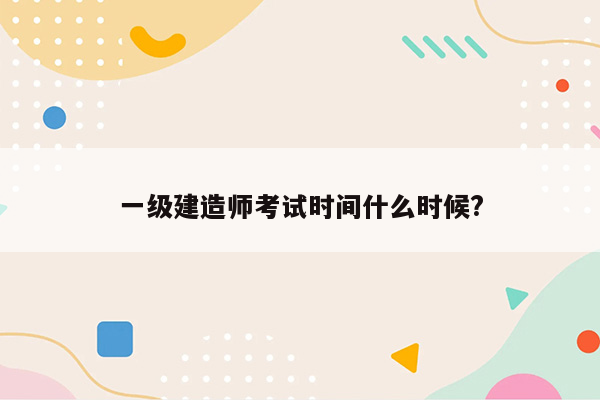 一级建造师考试时间什么时候?